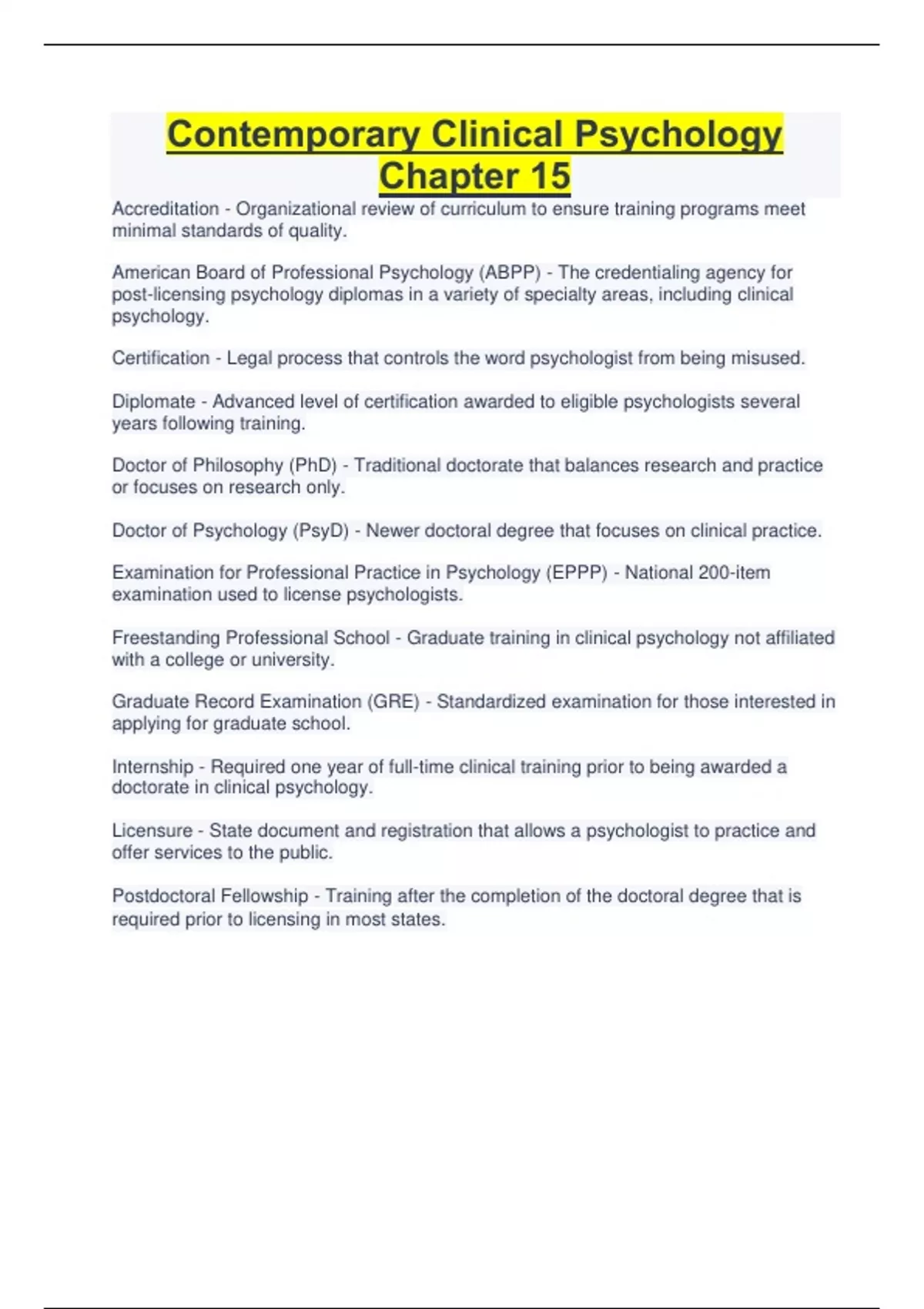 Contemporary Clinical Psychology Chapter 15

Accreditation - Organizational review of curriculum to ensure training programs meet minimal standards of quality.

American Board of Professional Psychology (ABPP) - The credentialing agency for post-licensing psychology diplomas in a variety of specialty areas, including clinical psychology.

Certification - Legal process that controls the word psychologist from being misused.

Diplomate - Advanced level of certification awarded to eligible psychologists several years following training.

Doctor of Philosophy (PhD) - Traditional doctorate that balances research and practice or focuses on research only.

Doctor of Psychology (PsyD) - Newer doctoral degree that focuses on clinical practice.

Examination for Professional Practice in Psychology (EPPP) - National 200-item examination used to license psychologists.

Freestanding Professional School - Graduate training in clinical psychology not affiliated with a college or university.

Graduate Record Examination (GRE) - Standardized examination for those interested in applying for graduate school.

Internship - Required one year of full-time clinical training prior to being awarded a doctorate in clinical psychology.

Licensure - State document and registration that allows a psychologist to practice and offer services to the public.

Postdoctoral Fellowship - Training after the completion of the doctoral degree that is required prior to licensing in most states.